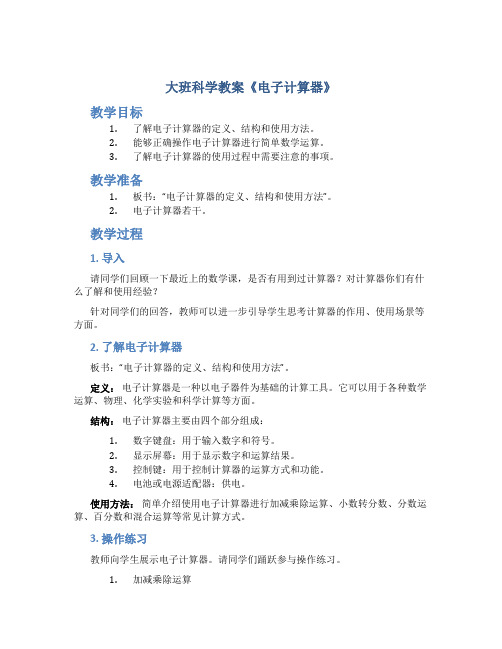 大班科学教案《电子计算器》

教学目标

1. 了解电子计算器的定义、结构和使用方法。
2. 能够正确操作电子计算器进行简单数学运算。
3. 了解电子计算器的使用过程中需要注意的事项。

教学准备

1. 板书:"电子计算器的定义、结构和使用方法"。
2. 电子计算器若干。

教学过程

1. 导入

请同学们回顾一下最近上的数学课,是否有用到过计算器?对计算器你们有什么了解和使用经验?

针对同学们的回答,教师可以进一步引导学生思考计算器的作用、使用场景等方面。

2. 了解电子计算器

板书:"电子计算器的定义、结构和使用方法"。

定义:电子计算器是一种以电子器件为基础的计算工具。它可以用于各种数学运算、物理、化学实验和科学计算等方面。

结构:电子计算器主要由四个部分组成:

1. 数字键盘:用于输入数字和符号。
2. 显示屏幕:用于显示数字和运算结果。
3. 控制键:用于控制计算器的运算方式和功能。
4. 电池或电源适配器:供电。

使用方法:简单介绍使用电子计算器进行加减乘除运算、小数转分数、分数运算、百分数和混合运算等常见计算方式。

3. 操作练习

教师向学生展示电子计算器。请同学们踊跃参与操作练习。

1. 加减乘除运算